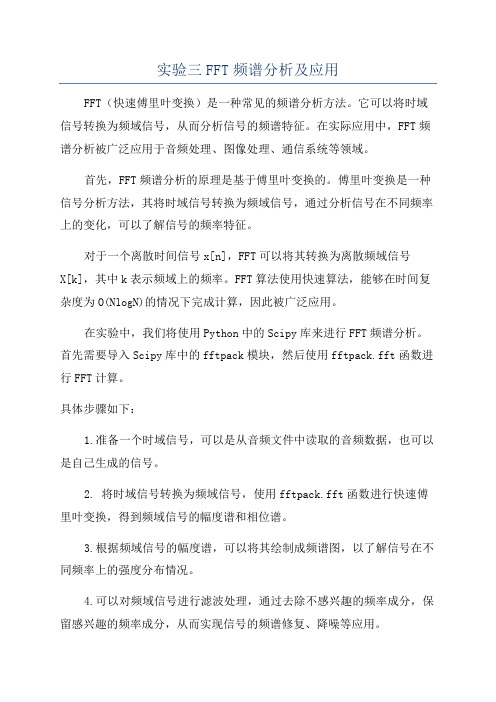 实验三 FFT 频谱分析及应用

FFT（快速傅里叶变换）是一种常见的频谱分析方法。它可以将时域信号转换为频域信号，从而分析信号的频谱特征。在实际应用中，FFT 频谱分析被广泛应用于音频处理、图像处理、通信系统等领域。

首先，FFT 频谱分析的原理是基于傅里叶变换的。傅里叶变换是一种信号分析方法，其将时域信号转换为频域信号，通过分析信号在不同频率上的变化，可以了解信号的频率特征。

对于一个离散时间信号 x[n]，FFT 可以将其转换为离散频域信号 X[k]，其中 k 表示频域上的频率。FFT 算法使用快速算法，能够在时间复杂度为 O(NlogN)的情况下完成计算，因此被广泛应用。

在实验中，我们将使用 Python 中的 Scipy 库来进行 FFT 频谱分析。首先需要导入 Scipy 库中的 fftpack 模块，然后使用 fftpack.fft 函数进行 FFT 计算。

具体步骤如下：

1.准备一个时域信号，可以是从音频文件中读取的音频数据，也可以是自己生成的信号。

2. 将时域信号转换为频域信号，使用 fftpack.fft 函数进行快速傅里叶变换，得到频域信号的幅度谱和相位谱。

3.根据频域信号的幅度谱，可以将其绘制成频谱图，以了解信号在不同频率上的强度分布情况。

4.可以对频域信号进行滤波处理，通过去除不感兴趣的频率成分，保留感兴趣的频率成分，从而实现信号的频谱修复、降噪等应用。